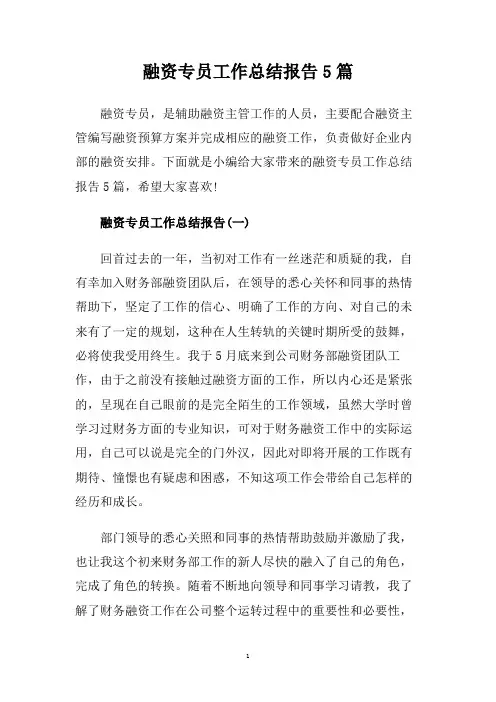 融资专员工作总结报告5篇

融资专员，是辅助融资主管工作的人员，主要配合融资主管编写融资预算方案并完成相应的融资工作，负责做好企业内部的融资安排。下面就是小编给大家带来的融资专员工作总结报告5篇，希望大家喜欢!

融资专员工作总结报告(一)

回首过去的一年，当初对工作有一丝迷茫和质疑的我，自有幸加入财务部融资团队后，在领导的悉心关怀和同事的热情帮助下，坚定了工作的信心、明确了工作的方向、对自己的未来有了一定的规划，这种在人生转轨的关键时期所受的鼓舞，必将使我受用终生。我于5月底来到公司财务部融资团队工作，由于之前没有接触过融资方面的工作，所以内心还是紧张的，呈现在自己眼前的是完全陌生的工作领域，虽然大学时曾学习过财务方面的专业知识，可对于财务融资工作中的实际运用，自己可以说是完全的门外汉，因此对即将开展的工作既有期待、憧憬也有疑虑和困惑，不知这项工作会带给自己怎样的经历和成长。

部门领导的悉心关照和同事的热情帮助鼓励并激励了我，也让我这个初来财务部工作的新人尽快的融入了自己的角色，完成了角色的转换。随着不断地向领导和同事学习请教，我了解了财务融资工作在公司整个运转过程中的重要性和必要性，

1